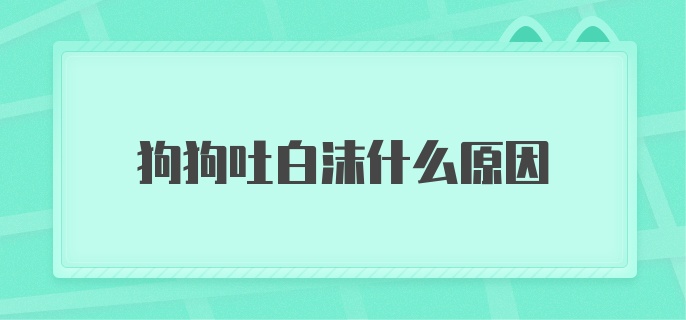 狗狗吐白沫什么原因